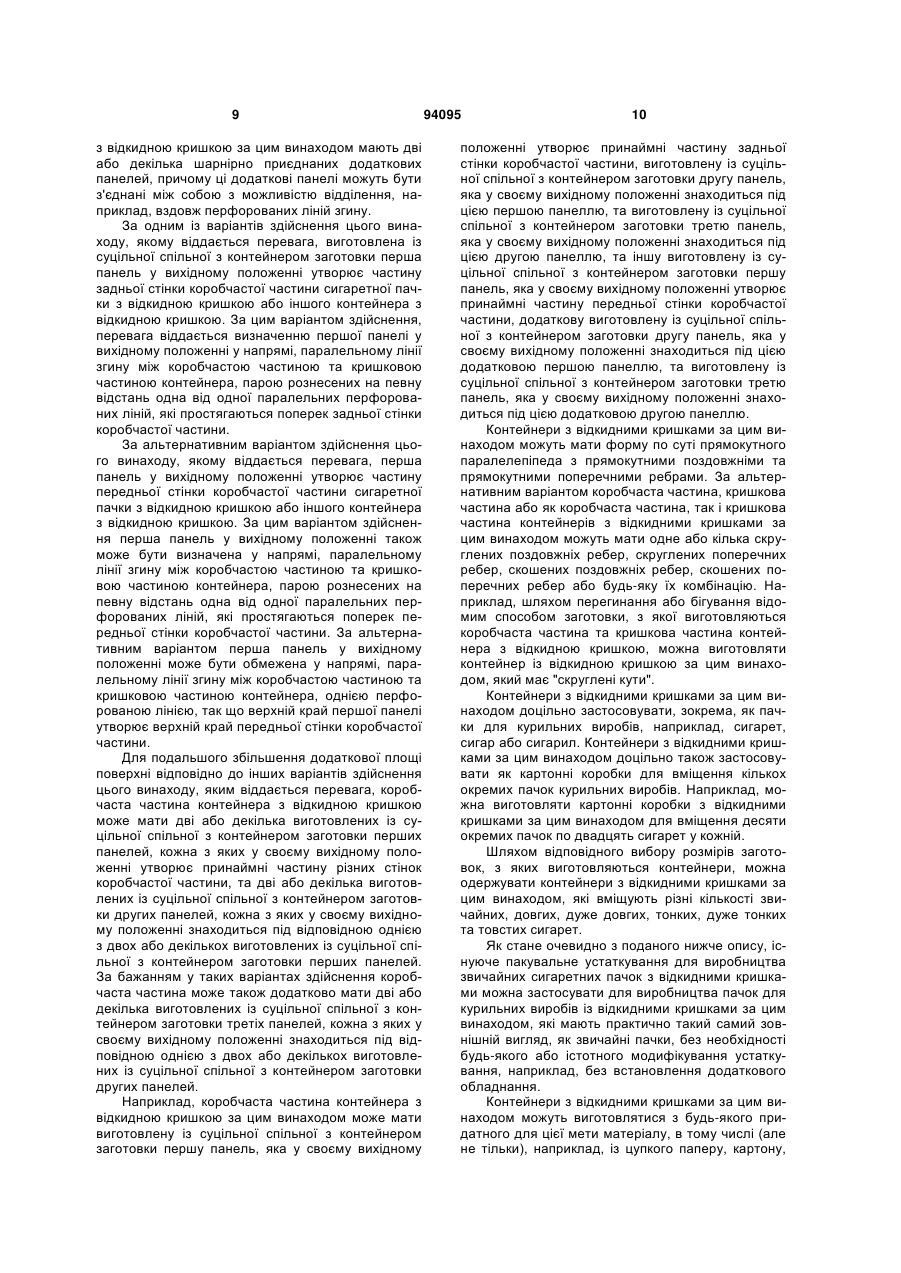 9 94095 10

з відкидною кришкою за цим винаходом мають дві або декілька шарнірно приєднаних додаткових панелей, причому ці додаткові панелі можуть бути з'єднані між собою з можливістю відділення, наприклад, вздовж перфорованих ліній згину.

За одним із варіантів здійснення цього винаходу, якому віддається перевага, виготовлена із суцільної спільної з контейнером заготовки перша панель у вихідному положенні утворює частину задньої стінки коробчастої частини сигаретної пачки з відкидною кришкою або іншого контейнера з відкидною кришкою. За цим варіантом здійснення, перевага віддається визначенню першої панелі у вихідному положенні у напрямі, паралельному лінії згину між коробчастою частиною та кришковою частиною контейнера, парою рознесених на певну відстань одна від одної паралельних перфорованих ліній, які простягаються поперек задньої стінки коробчастої частини.

За альтернативним варіантом здійснення цього винаходу, якому віддається перевага, перша панель у вихідному положенні утворює частину передньої стінки коробчастої частини сигаретної пачки з відкидною кришкою або іншого контейнера з відкидною кришкою. За цим варіантом здійснення перша панель у вихідному положенні також може бути визначена у напрямі, паралельному лінії згину між коробчастою частиною та кришковою частиною контейнера, парою рознесених на певну відстань одна від одної паралельних перфорованих ліній, які простягаються поперек передньої стінки коробчастої частини. За альтернативним варіантом перша панель у вихідному положенні може бути обмежена у напрямі, паралельному лінії згину між коробчастою частиною та кришковою частиною контейнера, однією перфорованою лінією, так що верхній край першої панелі утворює верхній край передньої стінки коробчастої частини.

Для подальшого збільшення додаткової площі поверхні відповідно до інших варіантів здійснення цього винаходу, яким віддається перевага, коробчаста частина контейнера з відкидною кришкою може мати дві або декілька виготовлених із суцільної спільної з контейнером заготовки перших панелей, кожна з яких у своєму вихідному положенні утворює принаймні частину різних стінок коробчастої частини, та дві або декілька виготовлених із суцільної спільної з контейнером заготовки других панелей, кожна з яких у своєму вихідному положенні знаходиться під відповідною однією з двох або декількох виготовлених із суцільної спільної з контейнером заготовки перших панелей. За бажанням у таких варіантах здійснення коробчаста частина може також додатково мати дві або декілька виготовлених із суцільної спільної з контейнером заготовки третіх панелей, кожна з яких у своєму вихідному положенні знаходиться під відповідною однією з двох або декількох виготовлених із суцільної спільної з контейнером заготовки других панелей.

Наприклад, коробчаста частина контейнера з відкидною кришкою за цим винаходом може мати виготовлену із суцільної спільної з контейнером заготовки першу панель, яка у своєму вихідному положенні утворює принаймні частину задньої стінки коробчастої частини, виготовлену із суцільної спільної з контейнером заготовки другу панель, яка у своєму вихідному положенні знаходиться під цією першою панеллю, та виготовлену із суцільної спільної з контейнером заготовки третю панель, яка у своєму вихідному положенні знаходиться під цією другою панеллю, та іншу виготовлену із суцільної спільної з контейнером заготовки першу панель, яка у своєму вихідному положенні утворює принаймні частину передньої стінки коробчастої частини, додаткову виготовлену із суцільної спільної з контейнером заготовки другу панель, яка у своєму вихідному положенні знаходиться під цією додатковою першою панеллю, та виготовлену із суцільної спільної з контейнером заготовки третю панель, яка у своєму вихідному положенні знаходиться під цією додатковою другою панеллю.

Контейнери з відкидними кришками за цим винаходом можуть мати форму по суті прямокутного паралелепіпеда з прямокутними поздовжніми та прямокутними поперечними ребрами. За альтернативним варіантом коробчаста частина, кришкова частина або як коробчаста частина, так і кришкова частина контейнерів з відкидними кришками за цим винаходом можуть мати одне або кілька скруглених поздовжніх ребер, скруглених поперечних ребер, скошених поздовжніх ребер, скошених поперечних ребер або будь-яку їх комбінацію. Наприклад, шляхом перегинання або бігування відомим способом заготовки, з якої виготовляються коробчаста частина та кришкова частина контейнера з відкидною кришкою, можна виготовляти контейнер із відкидною кришкою за цим винаходом, який має "скруглені кути".

Контейнери з відкидними кришками за цим винаходом доцільно застосовувати, зокрема, як пачки для курильних виробів, наприклад, сигарет, сигар або сигарил. Контейнери з відкидними кришками за цим винаходом доцільно також застосовувати як картонні коробки для вміщення кількох окремих пачок курильних виробів. Наприклад, можна виготовляти картонні коробки з відкидними кришками за цим винаходом для вміщення десяти окремих пачок по двадцять сигарет у кожній.

Шляхом відповідного вибору розмірів заготовок, з яких виготовляються контейнери, можна одержувати контейнери з відкидними кришками за цим винаходом, які вміщують різні кількості звичайних, довгих, дуже довгих, тонких, дуже тонких та товстих сигарет.

Як стане очевидно з поданого нижче опису, існуюче пакувальне устаткування для виробництва звичайних сигаретних пачок з відкидними кришками можна застосувати для виробництва пачок для курильних виробів із відкидними кришками за цим винаходом, які мають практично такий самий зовнішній вигляд, як звичайні пачки, без необхідності будь-якого або істотного модифікування устаткування, наприклад, без встановлення додаткового обладнання.

Контейнери з відкидними кришками за цим винаходом можуть виготовлятися з будь-якого придатного для цієї мети матеріалу, в тому числі (але не тільки), наприклад, із цупкого паперу, картону,